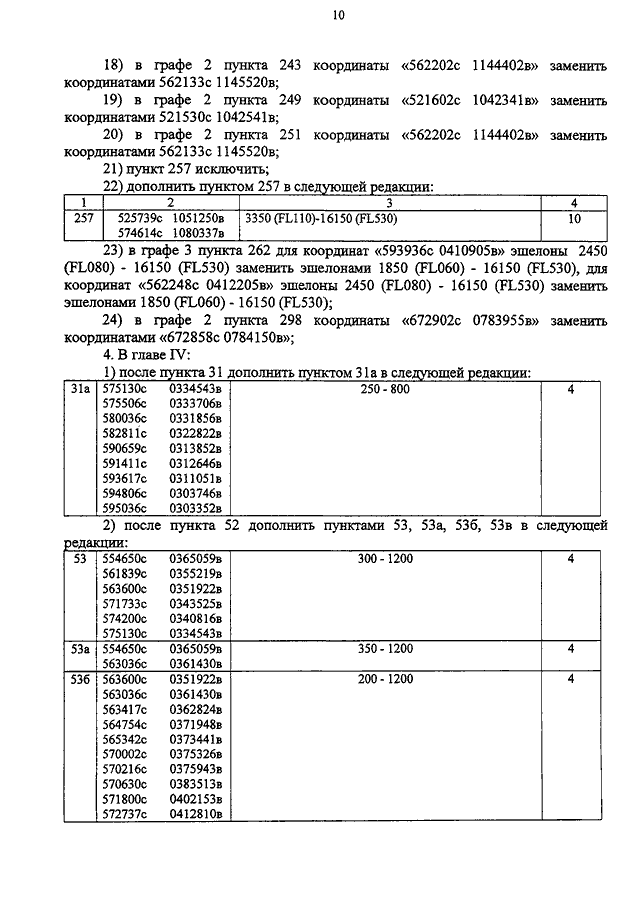 10

18) в графе 2 пункта 243 координаты «562202с 1144402в» заменить координатами 562133с 1145520в;

19) в графе 2 пункта 249 координаты «521602с 1042341в» заменить координатами 521530с 1042541в;

20) в графе 2 пункта 251 координаты «562202с 1144402в» заменить координатами 562133с 1145520в;

21) пункт 257 исключить;

22) дополнить пунктом 257 в следующей редакции:

| 1 | 2 | 3 | 4 |
|---|---|---|---|
| 257 | 525739с 1051250в 574614с 1080337в | 3350 (FL110)-16150 (FL530) | 10 |

23) в графе 3 пункта 262 для координат «593936с 0410905в» эшелоны 2450 (FL080) - 16150 (FL530) заменить эшелонами 1850 (FL060) - 16150 (FL530), для координат «562248с 0412205в» эшелоны 2450 (FL080) - 16150 (FL530) заменить эшелонами 1850 (FL060) - 16150 (FL530);

24) в графе 2 пункта 298 координаты «672902с 0783955в» заменить координатами «672858с 0784150в»;

4. В главе IV:

1) после пункта 31 дополнить пунктом 31а в следующей редакции:

| 31а | 575130с 0334543в 575506с 0333706в 580036с 0331856в 582811с 0322822в 590659с 0313852в 591411с 0312646в 593617с 0311051в 594806с 0303746в 595036с 0303352в | 250 - 800 | 4 |
|---|---|---|---|

2) после пункта 52 дополнить пунктами 53, 53а, 53б, 53в в следующей редакции:

| 53 | 554650с 0365059в 561839с 0355219в 563600с 0351922в 571733с 0343525в 574200с 0340816в 575130с 0334543в | 300 - 1200 | 4 |
|---|---|---|---|
| 53а | 554650с 0365059в 563036с 0361430в | 350 - 1200 | 4 |
| 53б | 563600с 0351922в 563036с 0361430в 563417с 0362824в 564754с 0371948в 565342с 0373441в 570002с 0375326в 570216с 0375943в 570630с 0383513в 571800с 0402153в 572737с 0412810в | 200 - 1200 | 4 |